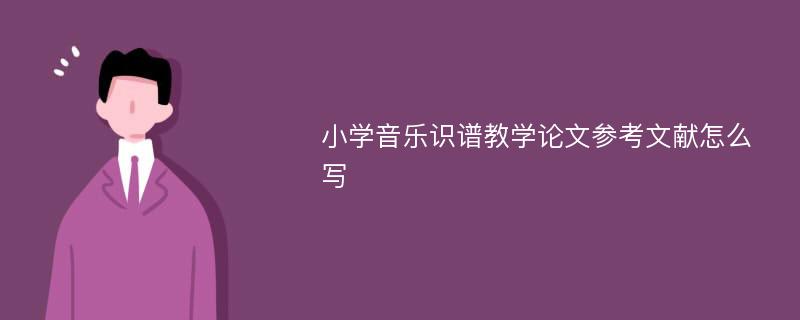 小学音乐识谱教学论文参考文献怎么写